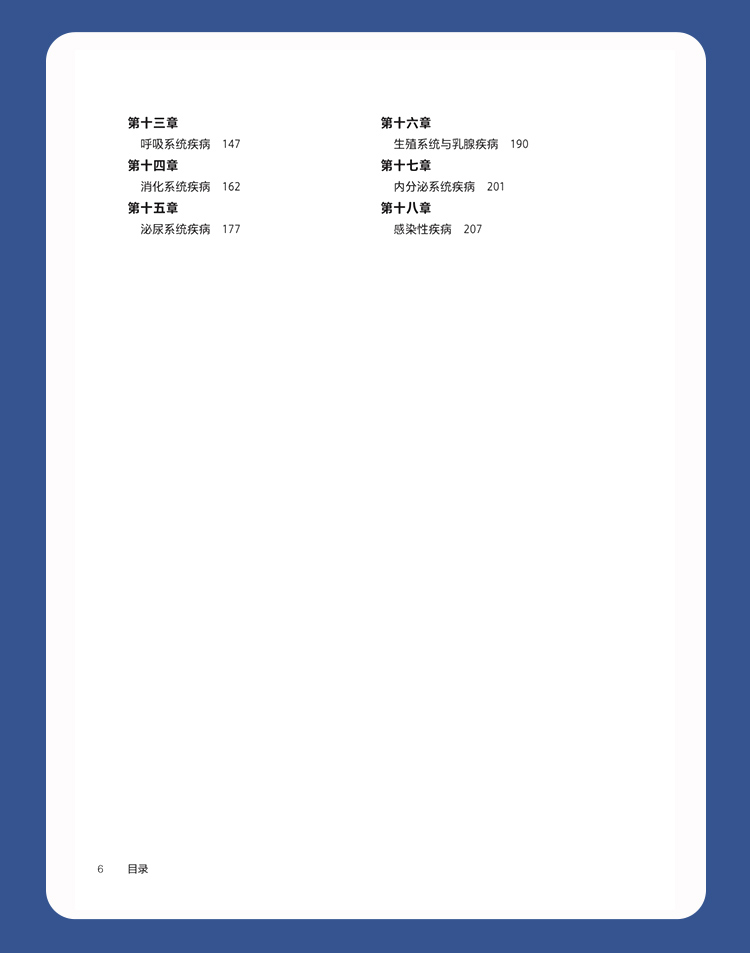 第十三章
呼吸系统疾病 147
第十四章
消化系统疾病 162
第十五章
泌尿系统疾病 177

第十六章
生殖系统与乳腺疾病 190
第十七章
内分泌系统疾病 201
第十八章
感染性疾病 207

6 目录